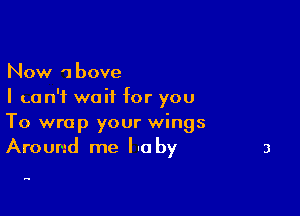 Now above
I can't wait for you
To wrap your wings
Around me baby

3